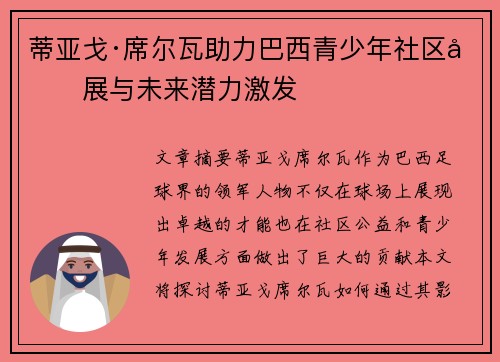 蒂亚戈·席尔瓦助力巴西青少年社区å展与未来潜力激发

文章摘要蒂亚戈席尔瓦作为巴西足球界的领军人物不仅在球场上展现出卓越的才能也在社区公益和青少年发展方面做出了巨大的贡献本文将探讨蒂亚戈席尔瓦如何通过其影